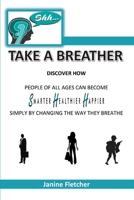 Shh...

TAKE A BREATHER

DISCOVER HOW

PEOPLE OF ALL AGES CAN BECOME

SMARTER HEALTHIER HAPPIER

SIMPLY BY CHANGING THE WAY THEY BREATHE

Janine Fletcher